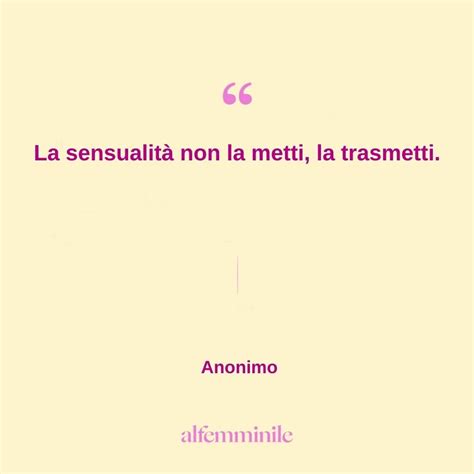 “

La sensualità non la metti, la trasmetti.

Anonimo

alfemminile